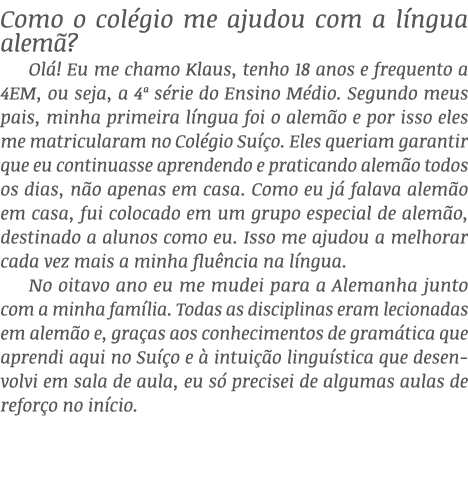 Como o colégio me ajudou com a língua alemã?

Olá! Eu me chamo Klaus, tenho 18 anos e frequento a 4EM, ou seja, a 4ª série do Ensino Médio. Segundo meus pais, minha primeira língua foi o alemão e por isso eles me matricularam no Colégio Suíço. Eles queriam garantir que eu continuasse aprendendo e praticando alemão todos os dias, não apenas em casa. Como eu já falava alemão em casa, fui colocado em um grupo especial de alemão, destinado a alunos como eu. Isso me ajudou a melhorar cada vez mais a minha fluência na língua.

No oitavo ano eu me mudei para a Alemanha junto com a minha família. Todas as disciplinas eram lecionadas em alemão e, graças aos conhecimentos de gramática que aprendi aqui no Suíço e à intuição linguística que desenvolvi em sala de aula, eu só precisei de algumas aulas de reforço no início.